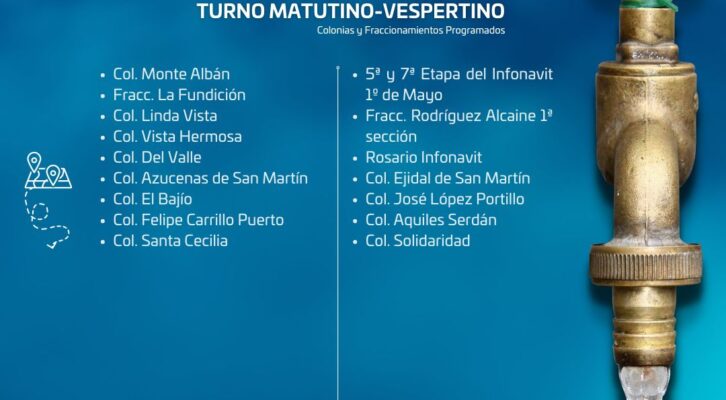 TURNO MATUTINO-VESPERTINO
Colonias y Fraccionamientos Programados

• Col. Monte Albán
• Fracc. La Fundición
• Col. Linda Vista
• Col. Vista Hermosa
• Col. Del Valle
• Col. Azucenas de San Martín
• Col. El Bajío
• Col. Felipe Carrillo Puerto
• Col. Santa Cecilia

• 5ª y 7ª Etapa del Infonavit 1º de Mayo
• Fracc. Rodríguez Alcaine 1ª sección
• Rosario Infonavit
• Col. Ejidal de San Martín
• Col. José López Portillo
• Col. Aquiles Serdán
• Col. Solidaridad